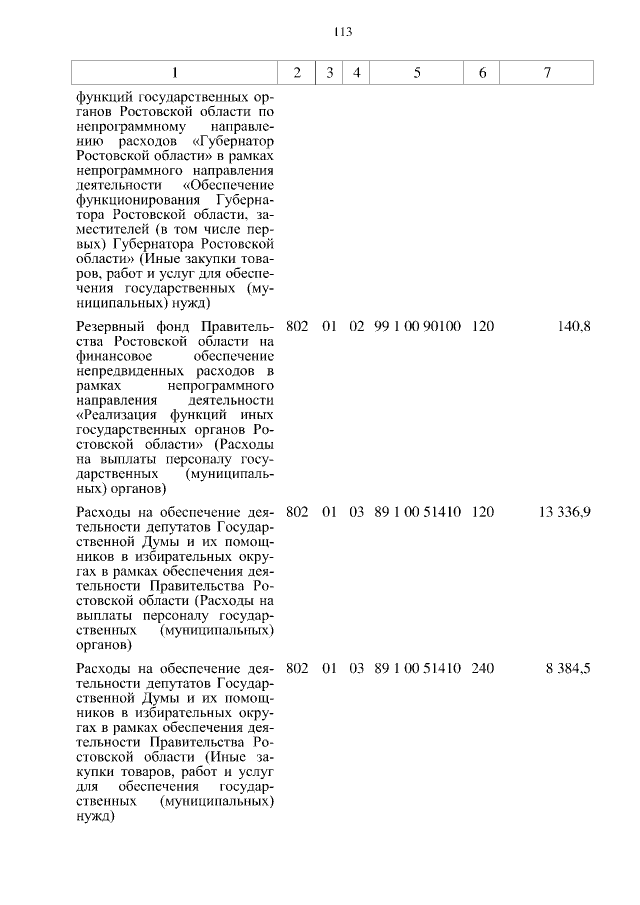 113

| 1 | 2 | 3 | 4 | 5 | 6 | 7 |
|---|---|---|---|---|---|---|
| функций государственных органов Ростовской области по непрограммному направлению расходов «Губернатор Ростовской области» в рамках непрограммного направления деятельности «Обеспечение функционирования Губернатора Ростовской области, заместителей (в том числе первых) Губернатора Ростовской области» (Иные закупки товаров, работ и услуг для обеспечения государственных (муниципальных) нужд) | | | | | | |
| Резервный фонд Правительства Ростовской области на финансовое обеспечение непредвиденных расходов в рамках непрограммного направления деятельности «Реализация функций иных государственных органов Ростовской области» (Расходы на выплаты персоналу государственных (муниципальных) органов) | 802 | 01 | 02 | 99 1 00 90100 | 120 | 140,8 |
| Расходы на обеспечение деятельности депутатов Государственной Думы и их помощников в избирательных округах в рамках обеспечения деятельности Правительства Ростовской области (Расходы на выплаты персоналу государственных (муниципальных) органов) | 802 | 01 | 03 | 89 1 00 51410 | 120 | 13 336,9 |
| Расходы на обеспечение деятельности депутатов Государственной Думы и их помощников в избирательных округах в рамках обеспечения деятельности Правительства Ростовской области (Иные закупки товаров, работ и услуг для обеспечения государственных (муниципальных) нужд) | 802 | 01 | 03 | 89 1 00 51410 | 240 | 8 384,5 |